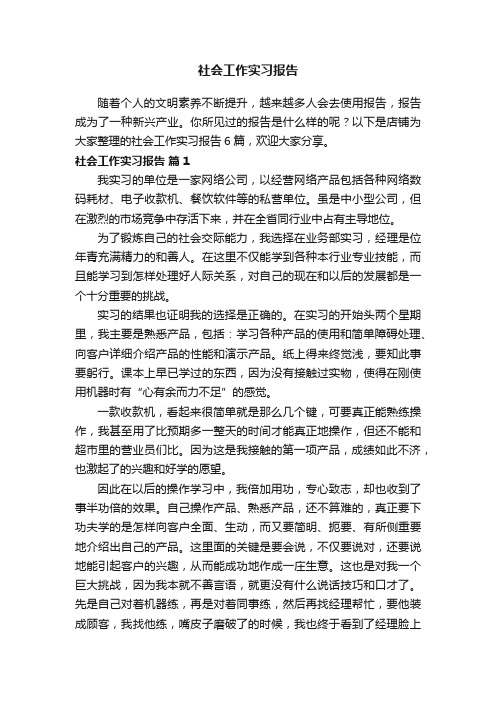 社会工作实习报告

随着个人的文明素养不断提升，越来越多人会去使用报告，报告成为了一种新兴产业。你所见过的报告是什么样的呢？以下是店铺为大家整理的社会工作实习报告6篇，欢迎大家分享。

社会工作实习报告 篇1

我实习的单位是一家网络公司，以经营网络产品包括各种网络数码耗材、电子收款机、餐饮软件等的私营单位。虽是中小型公司，但在激烈的市场竞争中存活下来，并在全省同行业中占有主导地位。

为了锻炼自己的社会交际能力，我选择在业务部实习，经理是位年青充满精力的和善人。在这里不仅能学到各种本行业专业技能，而且能学习到怎样处理好人际关系，对自己的现在和以后的发展都是一个十分重要的挑战。

实习的结果也证明我的选择是正确的。在实习的开始头两个星期里，我主要是熟悉产品，包括：学习各种产品的使用和简单障碍处理、向客户详细介绍产品的性能和演示产品。纸上得来终觉浅，要知此事要躬行。课本上早已学过的东西，因为没有接触过实物，使得在刚使用机器时有“心有余而力不足”的感觉。

一款收款机，看起来很简单就是那么几个键，可要真正能熟练操作，我甚至用了比预期多一整天的时间才能真正地操作，但还不能和超市里的营业员们比。因为这是我接触的第一项产品，成绩如此不济，也激起了的兴趣和好学的愿望。

因此在以后的操作学习中，我倍加用功，专心致志，却也收到了事半功倍的效果。自己操作产品、熟悉产品，还不算难的，真正要下功夫学的是怎样向客户全面、生动，而又要简明、扼要、有所侧重要地介绍出自己的产品。这里面的关键是要会说，不仅要说对，还要说地能引起客户的兴趣，从而能成功地作成一庄生意。这也是对我一个巨大挑战，因为我本就不善言语，就更没有什么说话技巧和口才了。先是自己对着机器练，再是对着同事练，然后再找经理帮忙，要他装成顾客，我找他练，嘴皮子磨破了的时候，我也终于看到了经理脸上